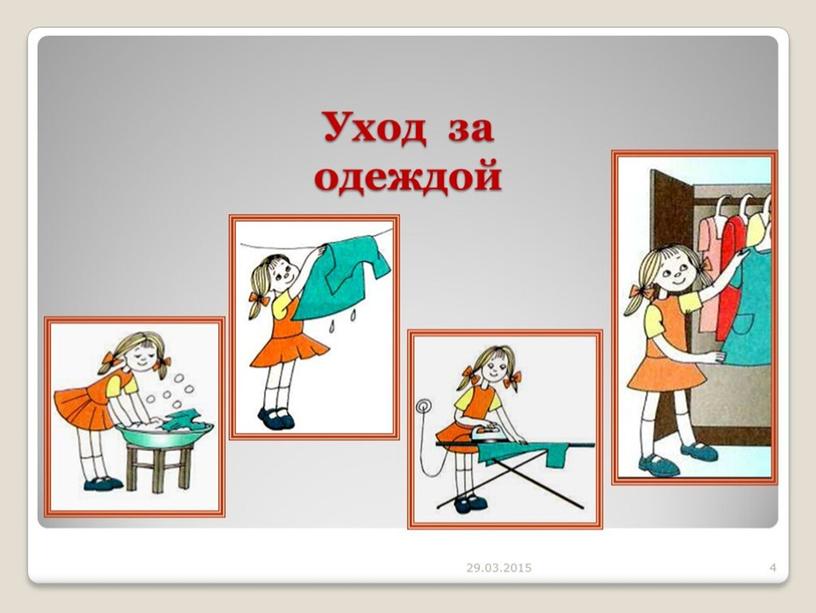 Уход за одеждой

29.03.2015

4